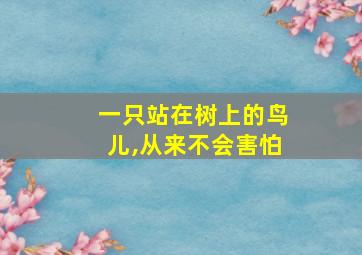 一只站在树上的鸟儿,从来不会害怕